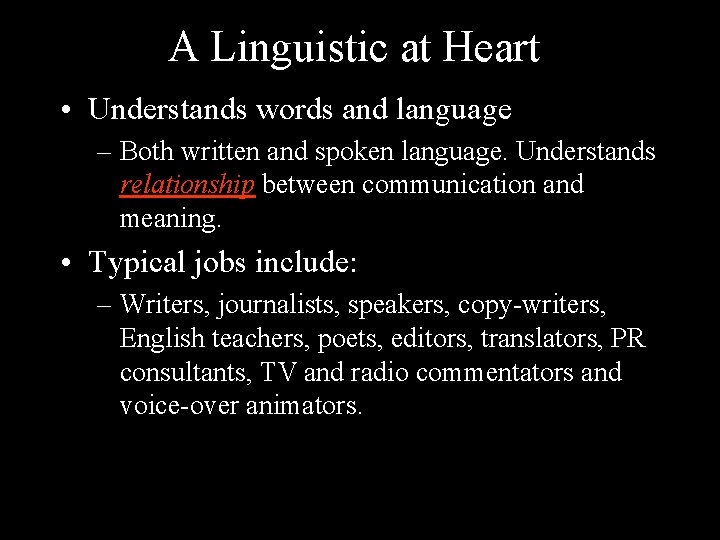 A Linguistic at Heart

• Understands words and language

– Both written and spoken language. Understands relationship between communication and meaning.

• Typical jobs include:

– Writers, journalists, speakers, copy-writers, English teachers, poets, editors, translators, PR consultants, TV and radio commentators and voice-over animators.